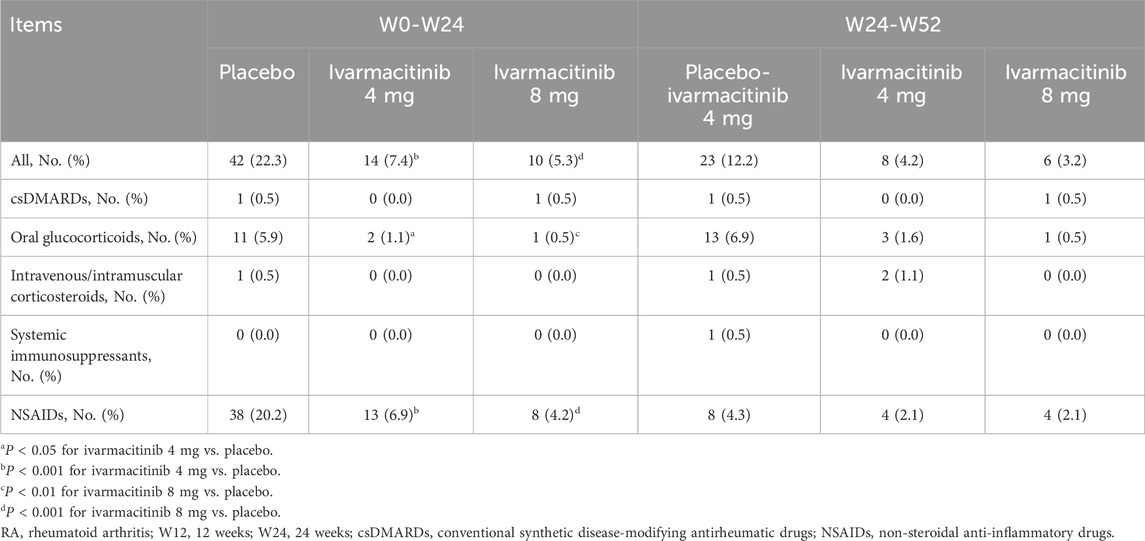 | Items | W0-W24 | | | W24-W52 | | |
|---|---|---|---|---|---|---|
| | Placebo | Ivarmacitinib 4 mg | Ivarmacitinib 8 mg | Placebo-ivarmacitinib 4 mg | Ivarmacitinib 4 mg | Ivarmacitinib 8 mg |
| All, No. (%) | 42 (22.3) | 14 (7.4)$^{b}$ | 10 (5.3)$^{d}$ | 23 (12.2) | 8 (4.2) | 6 (3.2) |
| csDMARDs, No. (%) | 1 (0.5) | 0 (0.0) | 1 (0.5) | 1 (0.5) | 0 (0.0) | 1 (0.5) |
| Oral glucocorticoids, No. (%) | 11 (5.9) | 2 (1.1)$^{a}$ | 1 (0.5)$^{c}$ | 13 (6.9) | 3 (1.6) | 1 (0.5) |
| Intravenous/intramuscular corticosteroids, No. (%) | 1 (0.5) | 0 (0.0) | 0 (0.0) | 1 (0.5) | 2 (1.1) | 0 (0.0) |
| Systemic immunosuppressants, No. (%) | 0 (0.0) | 0 (0.0) | 0 (0.0) | 1 (0.5) | 0 (0.0) | 0 (0.0) |
| NSAIDs, No. (%) | 38 (20.2) | 13 (6.9)$^{b}$ | 8 (4.2)$^{d}$ | 8 (4.3) | 4 (2.1) | 4 (2.1) |

$^{a}$P < 0.05 for ivarmacitinib 4 mg vs. placebo.
$^{b}$P < 0.001 for ivarmacitinib 4 mg vs. placebo.
$^{c}$P < 0.01 for ivarmacitinib 8 mg vs. placebo.
$^{d}$P < 0.001 for ivarmacitinib 8 mg vs. placebo.
RA, rheumatoid arthritis; W12, 12 weeks; W24, 24 weeks; csDMARDs, conventional synthetic disease-modifying antirheumatic drugs; NSAIDs, non-steroidal anti-inflammatory drugs.